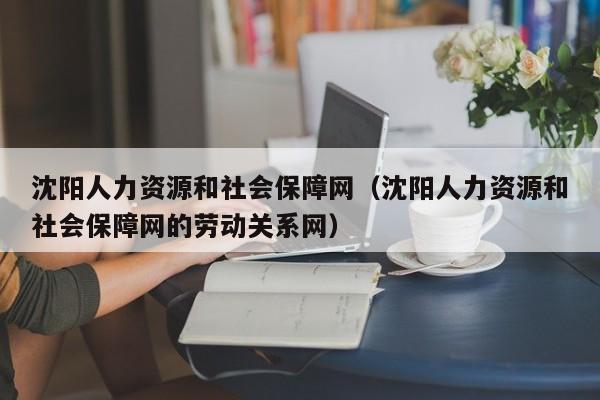 沈阳人力资源和社会保障网（沈阳人力资源和社会保障网的劳动关系网）